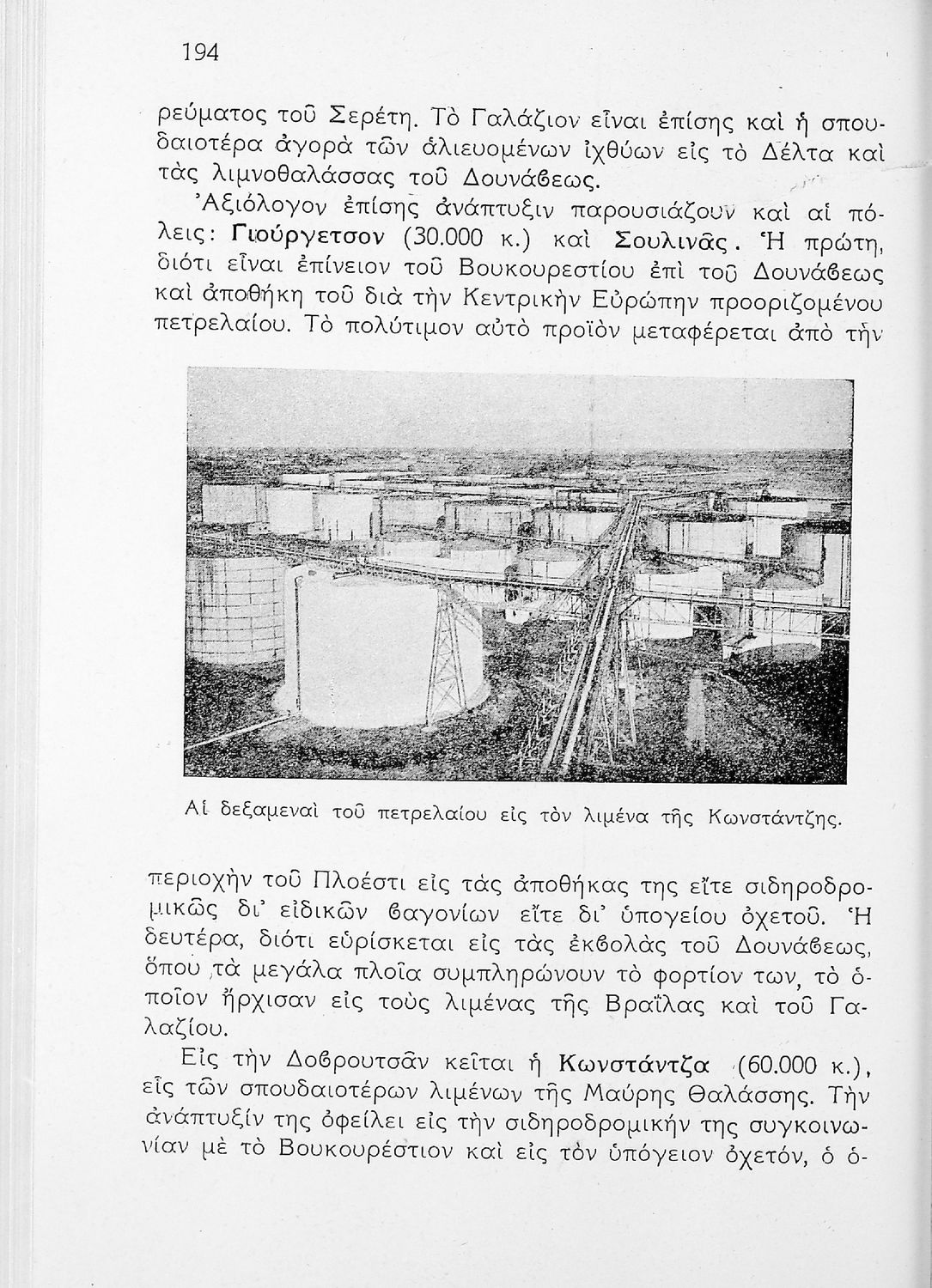 194

ρεύματος τοῦ Σερέτη. Τὸ Γαλάζιον εἶναι ἐπίσης καὶ ἡ σπουδαιοτέρα ἀγορὰ τῶν ἁλιευομένων ἰχθύων εἰς τὸ Δέλτα καὶ τὰς λιμνοθαλάσσας τοῦ Δουνάβεως.

Ἀξιόλογον ἐπίσης ἀνάπτυξιν παρουσιάζουν καὶ αἱ πόλεις: Γιούργετσον (30.000 κ.) καὶ Σουλινᾶς. Ἡ πρώτη, διότι εἶναι ἐπίνειον τοῦ Βουκουρεστίου ἐπὶ τοῦ Δουνάβεως καὶ ἀποθήκη τοῦ διὰ τὴν Κεντρικὴν Εὐρώπην προοριζομένου πετρελαίου. Τὸ πολύτιμον αὐτὸ προϊὸν μεταφέρεται ἀπὸ τὴν

Αἱ δεξαμεναὶ τοῦ πετρελαίου εἰς τὸν λιμένα τῆς Κωνστάντζης.

περιοχὴν τοῦ Πλοέστι εἰς τὰς ἀποθήκας της εἴτε σιδηροδρομικῶς δι' εἰδικῶν βαγονίων εἴτε δι' ὑπογείου ὀχετοῦ. Ἡ δευτέρα, διότι εὑρίσκεται εἰς τὰς ἐκβολὰς τοῦ Δουνάβεως, ὅπου τὰ μεγάλα πλοῖα συμπληρώνουν τὸ φορτίον των, τὸ ὁποῖον ἤρχισαν εἰς τοὺς λιμένας τῆς Βραΐλας καὶ τοῦ Γαλαζίου.

Εἰς τὴν Δοβρουτσᾶν κεῖται ἡ Κωνστάντζα (60.000 κ.), εἷς τῶν σπουδαιοτέρων λιμένων τῆς Μαύρης Θαλάσσης. Τὴν ἀνάπτυξίν της ὀφείλει εἰς τὴν σιδηροδρομικήν της συγκοινωνίαν μὲ τὸ Βουκουρέστιον καὶ εἰς τὸν ὑπόγειον ὀχετόν, ὁ ὁ-